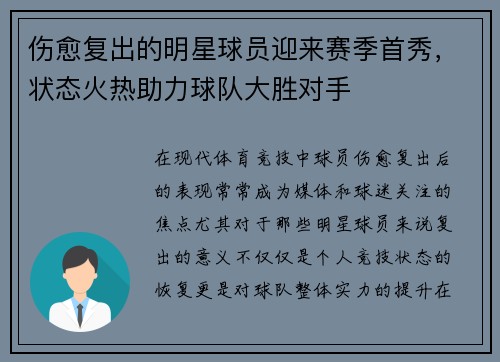 伤愈复出的明星球员迎来赛季首秀，状态火热助力球队大胜对手

在现代体育竞技中球员伤愈复出后的表现常常成为媒体和球迷关注的焦点尤其对于那些明星球员来说复出的意义不仅仅是个人竞技状态的恢复更是对球队整体实力的提升在